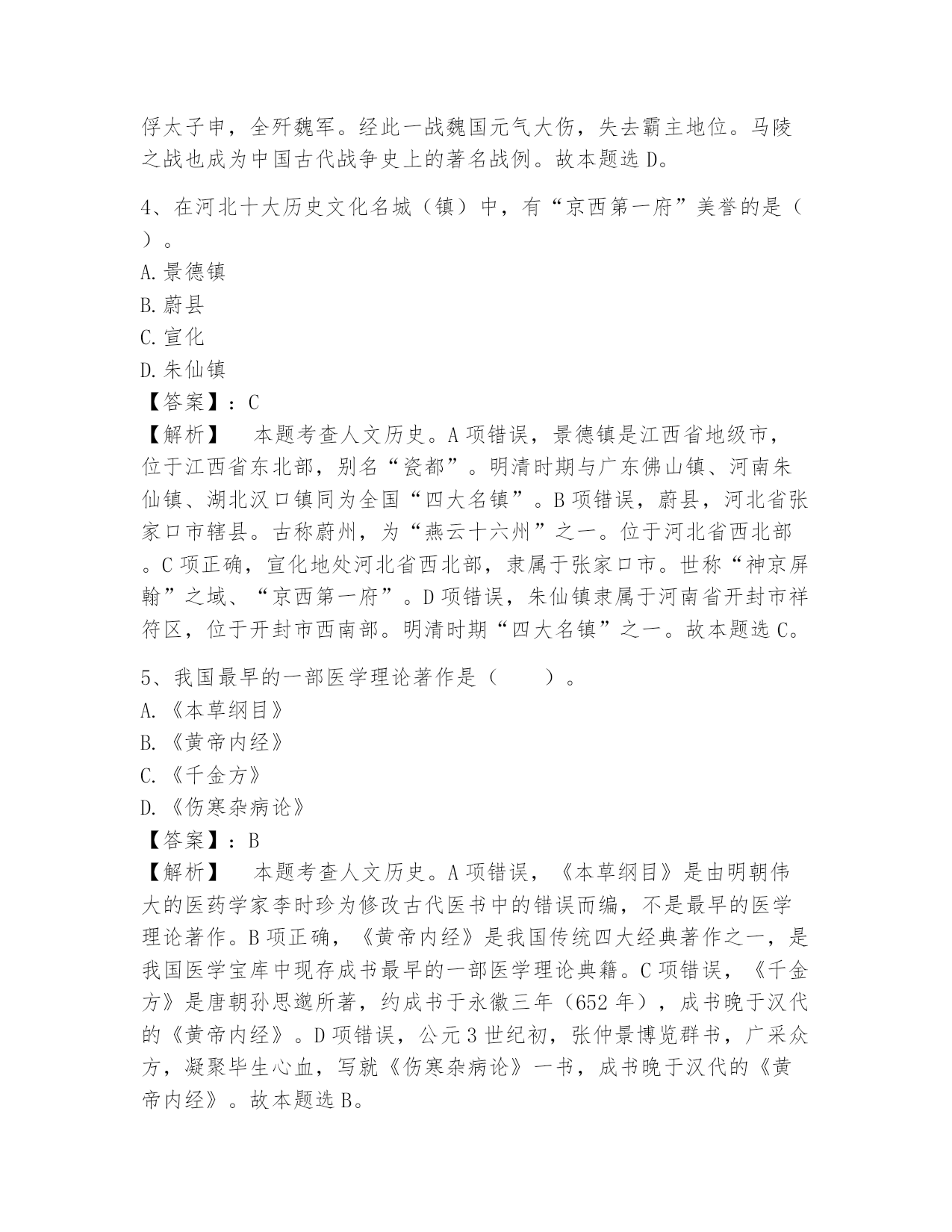 俘太子申，全歼魏军。经此一战魏国元气大伤，失去霸主地位。马陵之战也成为中国古代战争史上的著名战例。故本题选 D。

4、在河北十大历史文化名城（镇）中，有“京西第一府”美誉的是（ ）。
A. 景德镇
B. 蔚县
C. 宣化
D. 朱仙镇
【答案】：C
【解析】　本题考查人文历史。A 项错误，景德镇是江西省地级市，位于江西省东北部，别名“瓷都”。明清时期与广东佛山镇、河南朱仙镇、湖北汉口镇同为全国“四大名镇”。B 项错误，蔚县，河北省张家口市辖县。古称蔚州，为“燕云十六州”之一。位于河北省西北部。C 项正确，宣化地处河北省西北部，隶属于张家口市。世称“神京屏翰”之域、“京西第一府”。D 项错误，朱仙镇隶属于河南省开封市祥符区，位于开封市西南部。明清时期“四大名镇”之一。故本题选 C。

5、我国最早的一部医学理论著作是（　　）。
A. 《本草纲目》
B. 《黄帝内经》
C. 《千金方》
D. 《伤寒杂病论》
【答案】：B
【解析】　本题考查人文历史。A 项错误，《本草纲目》是由明朝伟大的医药学家李时珍为修改古代医书中的错误而编，不是最早的医学理论著作。B 项正确，《黄帝内经》是我国传统四大经典著作之一，是我国医学宝库中现存成书最早的一部医学理论典籍。C 项错误，《千金方》是唐朝孙思邈所著，约成书于永徽三年（652 年），成书晚于汉代的《黄帝内经》。D 项错误，公元 3 世纪初，张仲景博览群书，广采众方，凝聚毕生心血，写就《伤寒杂病论》一书，成书晚于汉代的《黄帝内经》。故本题选 B。